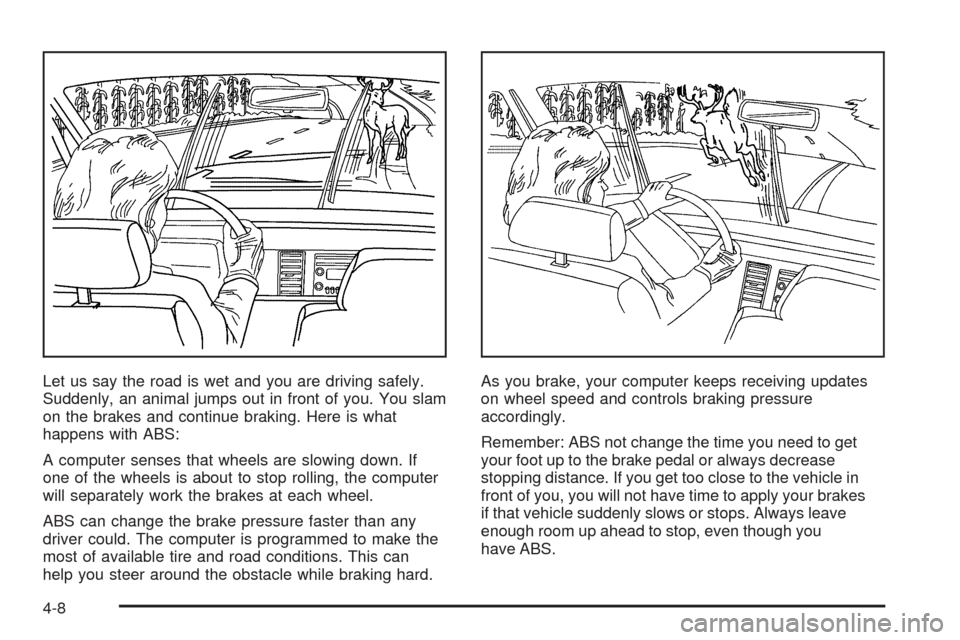 Let us say the road is wet and you are driving safely. Suddenly, an animal jumps out in front of you. You slam on the brakes and continue braking. Here is what happens with ABS:

A computer senses that wheels are slowing down. If one of the wheels is about to stop rolling, the computer will separately work the brakes at each wheel.

ABS can change the brake pressure faster than any driver could. The computer is programmed to make the most of available tire and road conditions. This can help you steer around the obstacle while braking hard.

As you brake, your computer keeps receiving updates on wheel speed and controls braking pressure accordingly.

Remember: ABS not change the time you need to get your foot up to the brake pedal or always decrease stopping distance. If you get too close to the vehicle in front of you, you will not have time to apply your brakes if that vehicle suddenly slows or stops. Always leave enough room up ahead to stop, even though you have ABS.

4-8

carmanualsonline.info